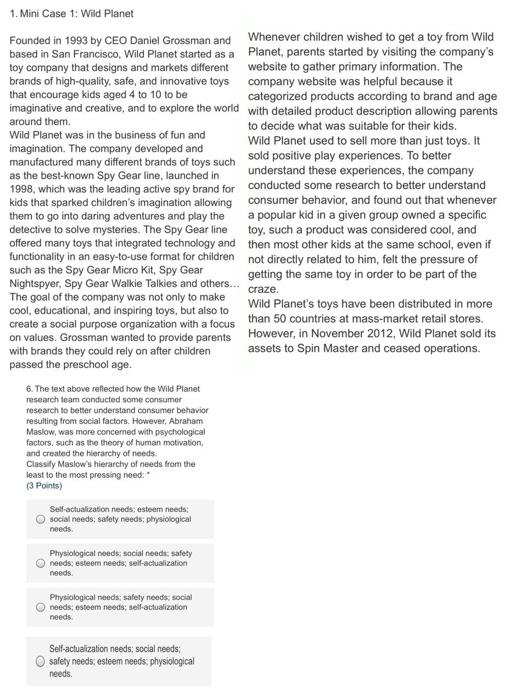 1. Mini Case 1: Wild Planet

Founded in 1993 by CEO Daniel Grossman and based in San Francisco, Wild Planet started as a toy company that designs and markets different brands of high-quality, safe, and innovative toys that encourage kids aged 4 to 10 to be imaginative and creative, and to explore the world around them.
Wild Planet was in the business of fun and imagination. The company developed and manufactured many different brands of toys such as the best-known Spy Gear line, launched in 1998, which was the leading active spy brand for kids that sparked children's imagination allowing them to go into daring adventures and play the detective to solve mysteries. The Spy Gear line offered many toys that integrated technology and functionality in an easy-to-use format for children such as the Spy Gear Micro Kit, Spy Gear Nightspyer, Spy Gear Walkie Talkies and others... The goal of the company was not only to make cool, educational, and inspiring toys, but also to create a social purpose organization with a focus on values. Grossman wanted to provide parents with brands they could rely on after children passed the preschool age.

Whenever children wished to get a toy from Wild Planet, parents started by visiting the company's website to gather primary information. The company website was helpful because it categorized products according to brand and age with detailed product description allowing parents to decide what was suitable for their kids.
Wild Planet used to sell more than just toys. It sold positive play experiences. To better understand these experiences, the company conducted some research to better understand consumer behavior, and found out that whenever a popular kid in a given group owned a specific toy, such a product was considered cool, and then most other kids at the same school, even if not directly related to him, felt the pressure of getting the same toy in order to be part of the craze.
Wild Planet's toys have been distributed in more than 50 countries at mass-market retail stores. However, in November 2012, Wild Planet sold its assets to Spin Master and ceased operations.

6. The text above reflected how the Wild Planet research team conducted some consumer research to better understand consumer behavior resulting from social factors. However, Abraham Maslow, was more concerned with psychological factors, such as the theory of human motivation, and created the hierarchy of needs.
Classify Maslow's hierarchy of needs from the least to the most pressing need: *
(3 Points)

Self-actualization needs; esteem needs; social needs; safety needs; physiological needs.

Physiological needs; social needs; safety needs; esteem needs; self-actualization needs.

Physiological needs; safety needs; social needs; esteem needs; self-actualization needs.

Self-actualization needs; social needs; safety needs; esteem needs; physiological needs.